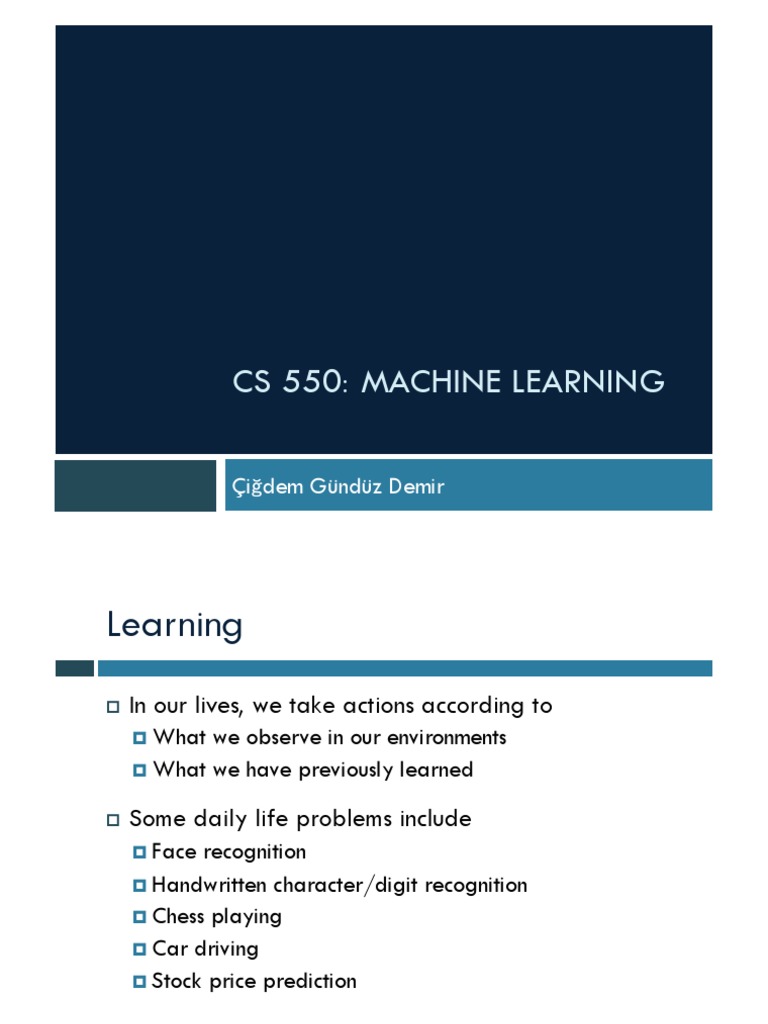 CS 550: MACHINE LEARNING

Çiğdem Gündüz Demir

Learning

In our lives, we take actions according to
What we observe in our environments
What we have previously learned

Some daily life problems include
Face recognition
Handwritten character/digit recognition
Chess playing
Car driving
Stock price prediction